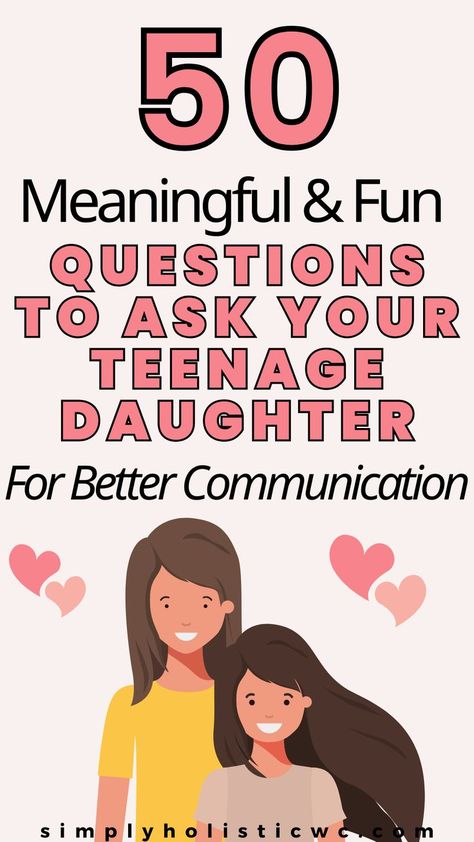 50

Meaningful & Fun

QUESTIONS TO ASK YOUR TEENAGE DAUGHTER

For Better Communication

simplyholisticwc.com